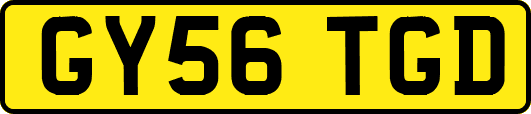 GY56 TGD